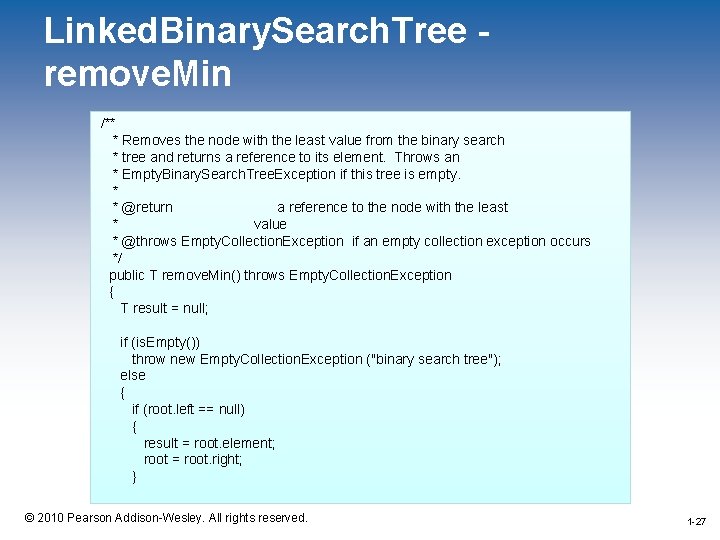 LinkedBinarySearchTree - removeMin

/**
 * Removes the node with the least value from the binary search
 * tree and returns a reference to its element. Throws an
 * EmptyBinarySearchTreeException if this tree is empty.
 *
 * @return a reference to the node with the least
 * value
 * @throws EmptyCollectionException if an empty collection exception occurs
 */
public T removeMin() throws EmptyCollectionException
{
 T result = null;

 if (isEmpty())
 throw new EmptyCollectionException ("binary search tree");
 else
 {
 if (root.left == null)
 {
 result = root.element;
 root = root.right;
 }

© 2010 Pearson Addison-Wesley. All rights reserved.

1-27